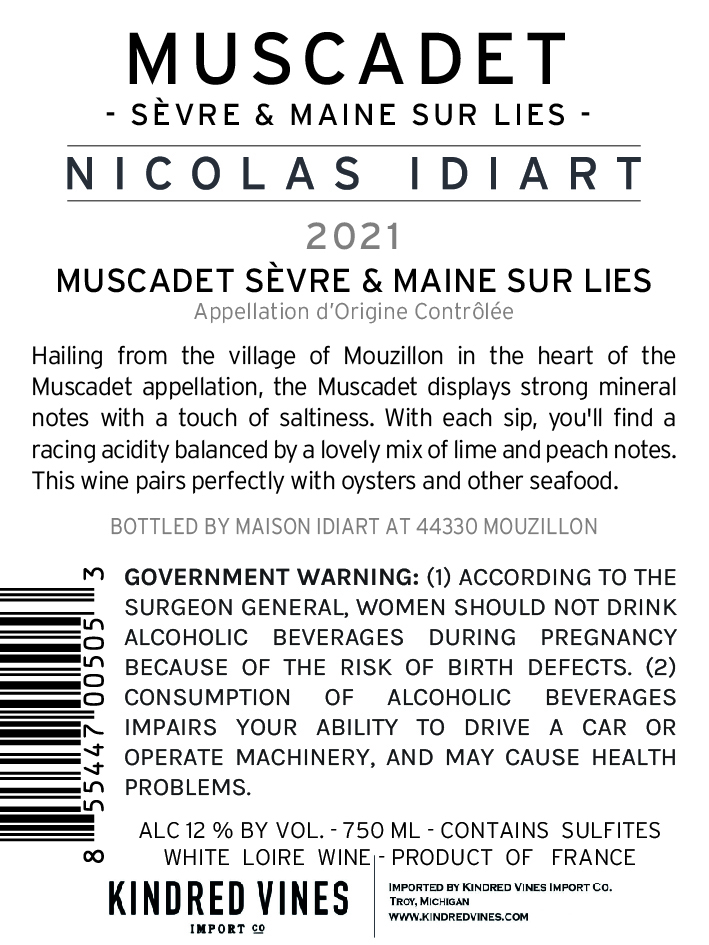 MUSCADET
- SÈVRE & MAINE SUR LIES -
NICOLAS IDIART
2021
MUSCADET SÈVRE & MAINE SUR LIES
Appellation d'Origine Contrôlée

Hailing from the village of Mouzillon in the heart of the Muscadet appellation, the Muscadet displays strong mineral notes with a touch of saltiness. With each sip, you'll find a racing acidity balanced by a lovely mix of lime and peach notes. This wine pairs perfectly with oysters and other seafood.

BOTTLED BY MAISON IDIART AT 44330 MOUZILLON

8 55447 00505 3

GOVERNMENT WARNING: (1) ACCORDING TO THE SURGEON GENERAL, WOMEN SHOULD NOT DRINK ALCOHOLIC BEVERAGES DURING PREGNANCY BECAUSE OF THE RISK OF BIRTH DEFECTS. (2) CONSUMPTION OF ALCOHOLIC BEVERAGES IMPAIRS YOUR ABILITY TO DRIVE A CAR OR OPERATE MACHINERY, AND MAY CAUSE HEALTH PROBLEMS.

ALC 12 % BY VOL. - 750 ML - CONTAINS SULFITES
WHITE LOIRE WINE - PRODUCT OF FRANCE

KINDRED VINES
IMPORT CO

IMPORTED BY KINDRED VINES IMPORT CO.
TROY, MICHIGAN
WWW.KINDREDVINES.COM